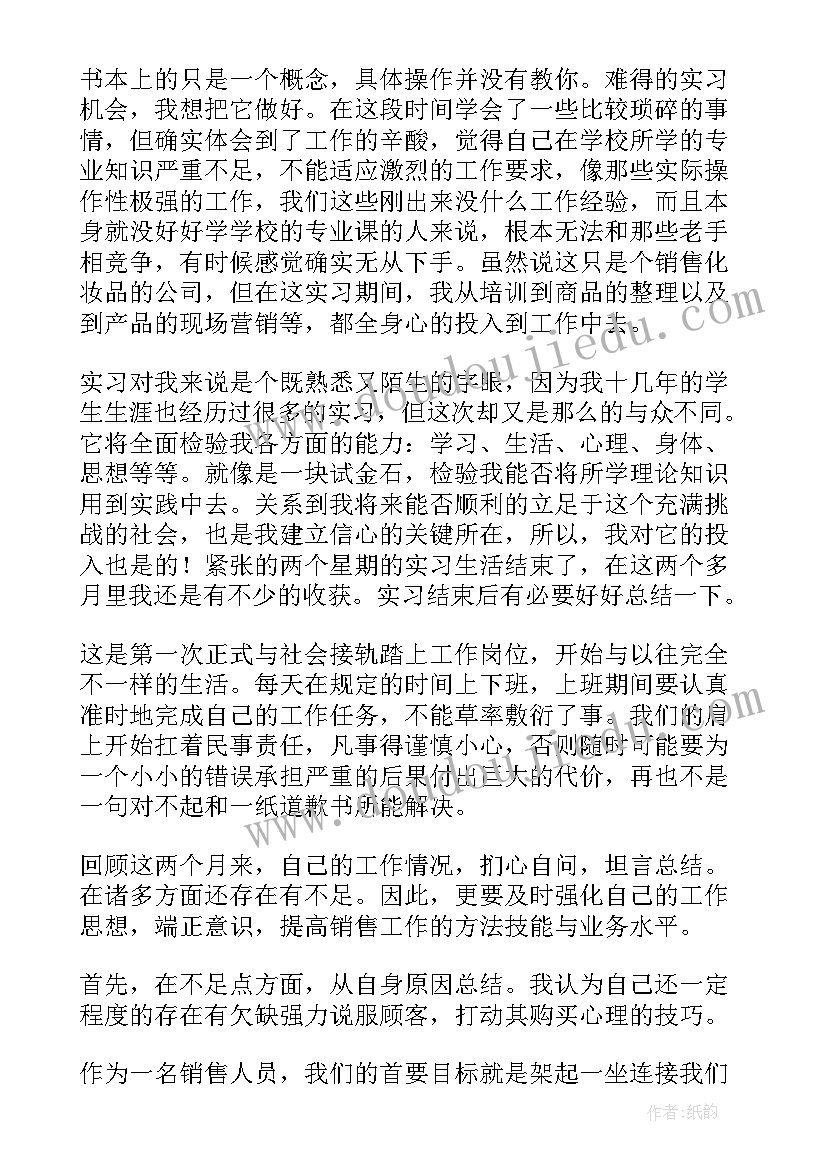 书本上的只是一个概念，具体操作并没有教你。难得的实习机会，我想把它做好。在这段时间学会了一些比较琐碎的事情，但确实体会到了工作的辛酸，觉得自己在学校所学的专业知识严重不足，不能适应激烈的工作要求，像那些实际操作性极强的工作，我们这些刚出来没什么工作经验，而且本身就没好好学学校的专业课的人来说，根本无法和那些老手相竞争，有时候感觉确实无从下手。虽然说这只是个销售化妆品的公司，但在这实习期间，我从培训到商品的整理以及到产品的现场营销等，都全身心的投入到工作中去。

实习对我来说是个既熟悉又陌生的字眼，因为我十几年的学生生涯也经历过很多的实习，但这次却又是那么的与众不同。它将全面检验我各方面的能力：学习、生活、心理、身体、思想等等。就像是一块试金石，检验我能否将所学理论知识用到实践中去。关系到我将来能否顺利的立足于这个充满挑战的社会，也是我建立信心的关键所在，所以，我对它的投入也是的！紧张的两个星期的实习生活结束了，在这两个多月里我还是有不少的收获。实习结束后有必要好好总结一下。

这是第一次正式与社会接轨踏上工作岗位，开始与以往完全不一样的生活。每天在规定的时间上下班，上班期间要认真准时地完成自己的工作任务，不能草率敷衍了事。我们的肩上开始扛着民事责任，凡事得谨慎小心，否则随时可能要为一个小小的错误承担严重的后果付出巨大的代价，再也不是一句对不起和一纸道歉书所能解决。

回顾这两个月来，自己的工作情况，扪心自问，坦言总结。在诸多方面还存在有不足。因此，更要及时强化自己的工作思想，端正意识，提高销售工作的方法技能与业务水平。

首先，在不足点方面，从自身原因总结。我认为自己还一定程度的存在有欠缺强力说服顾客，打动其购买心理的技巧。

作为一名销售人员，我们的首要目标就是架起一坐连接我们

作者:纸韵